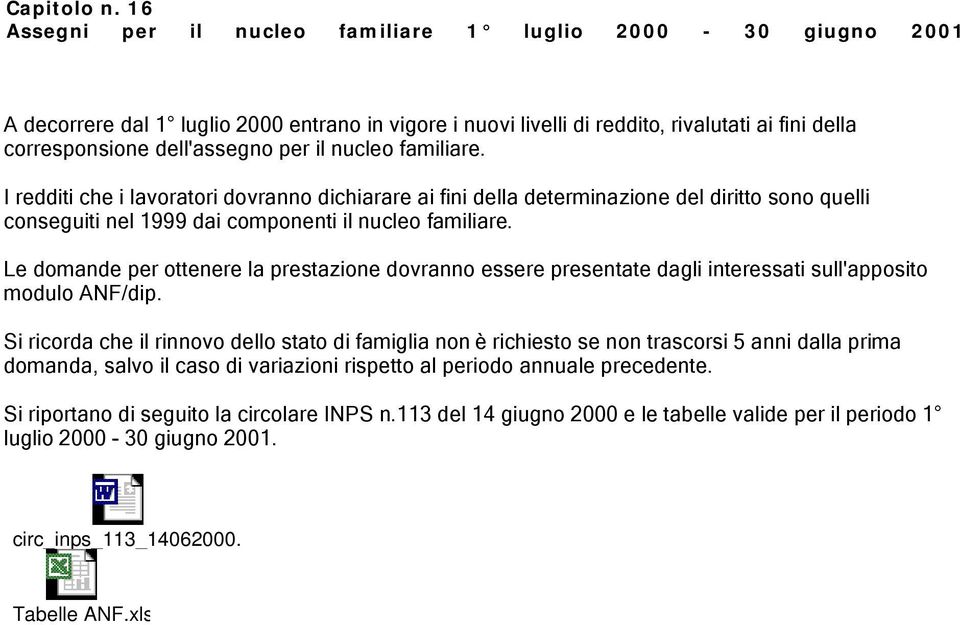 Capitolo n. 16
Assegni per il nucleo familiare 1° luglio 2000 - 30 giugno 2001

A decorrere dal 1° luglio 2000 entrano in vigore i nuovi livelli di reddito, rivalutati ai fini della corresponsione dell'assegno per il nucleo familiare.

I redditi che i lavoratori dovranno dichiarare ai fini della determinazione del diritto sono quelli conseguiti nel 1999 dai componenti il nucleo familiare.

Le domande per ottenere la prestazione dovranno essere presentate dagli interessati sull'apposito modulo ANF/dip.

Si ricorda che il rinnovo dello stato di famiglia non è richiesto se non trascorsi 5 anni dalla prima domanda, salvo il caso di variazioni rispetto al periodo annuale precedente.

Si riportano di seguito la circolare INPS n.113 del 14 giugno 2000 e le tabelle valide per il periodo 1° luglio 2000 - 30 giugno 2001.

circ_inps_113_14062000.

Tabelle ANF.xls